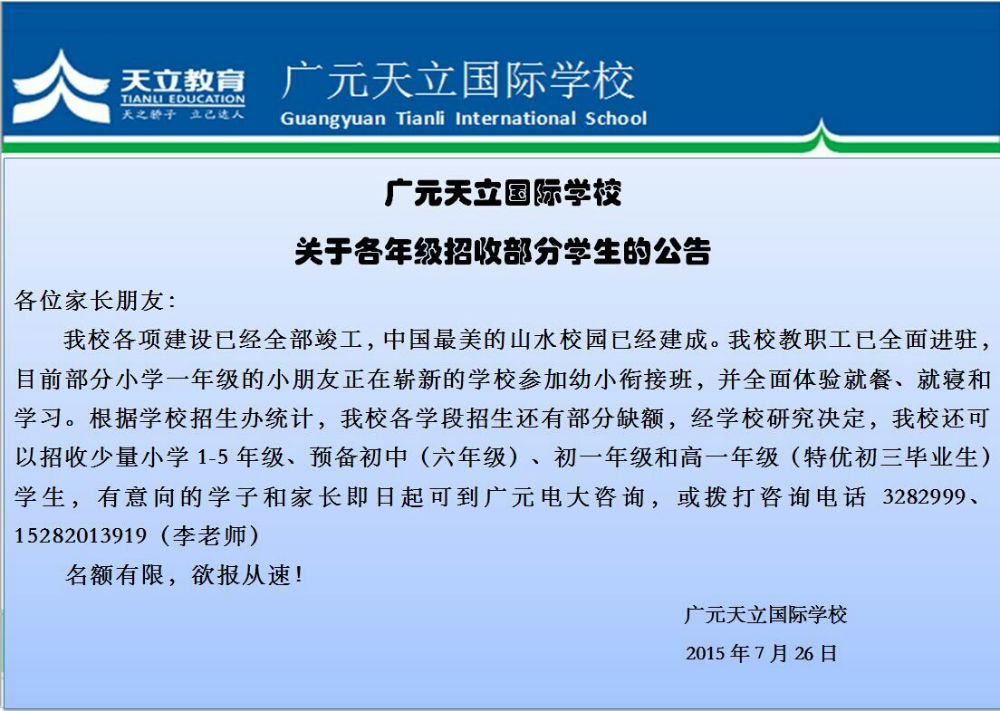 天立教育
TIANLI EDUCATION
天之骄子 立己达人

广元天立国际学校
Guangyuan Tianli International School

广元天立国际学校
关于各年级招收部分学生的公告

各位家长朋友：

我校各项建设已经全部竣工，中国最美的山水校园已经建成。我校教职工已全面进驻，目前部分小学一年级的小朋友正在崭新的学校参加幼小衔接班，并全面体验就餐、就寝和学习。根据学校招生办统计，我校各学段招生还有部分缺额，经学校研究决定，我校还可以招收少量小学 1-5 年级、预备初中（六年级）、初一年级和高一年级（特优初三毕业生）学生，有意向的学子和家长即日起可到广元电大咨询，或拨打咨询电话 3282999、15282013919（李老师）

名额有限，欲报从速！

广元天立国际学校
2015 年 7 月 26 日